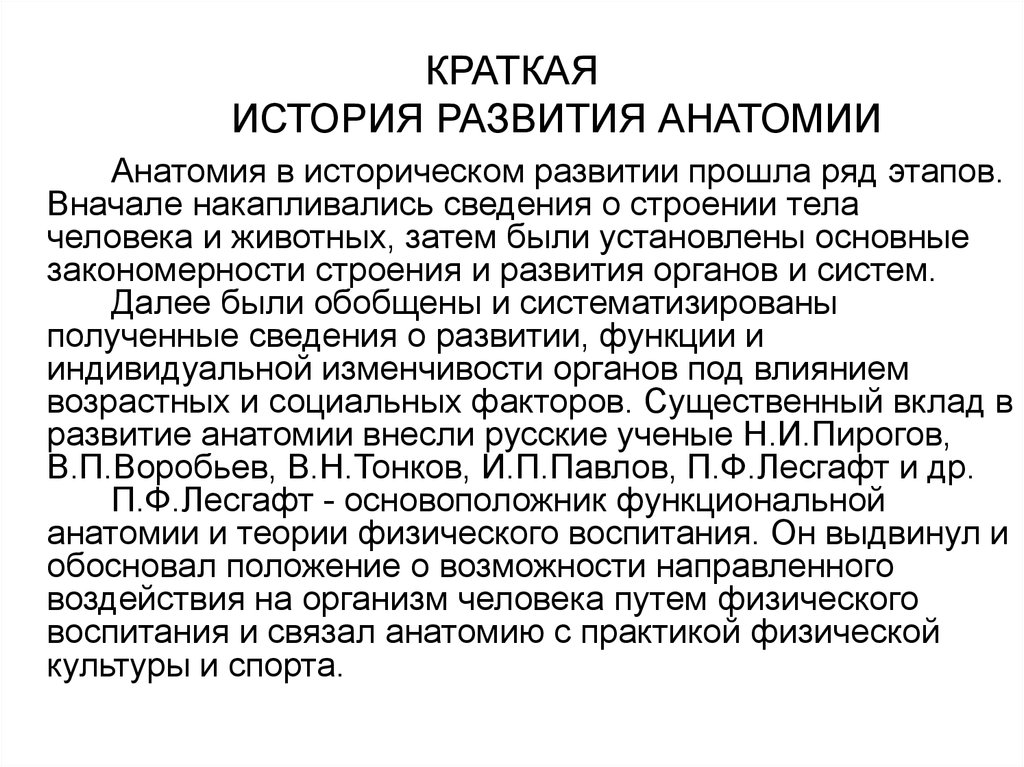 КРАТКАЯ
ИСТОРИЯ РАЗВИТИЯ АНАТОМИИ

Анатомия в историческом развитии прошла ряд этапов. Вначале накапливались сведения о строении тела человека и животных, затем были установлены основные закономерности строения и развития органов и систем.

Далее были обобщены и систематизированы полученные сведения о развитии, функции и индивидуальной изменчивости органов под влиянием возрастных и социальных факторов. Существенный вклад в развитие анатомии внесли русские ученые Н.И.Пирогов, В.П.Воробьев, В.Н.Тонков, И.П.Павлов, П.Ф.Лесгафт и др.

П.Ф.Лесгафт - основоположник функциональной анатомии и теории физического воспитания. Он выдвинул и обосновал положение о возможности направленного воздействия на организм человека путем физического воспитания и связал анатомию с практикой физической культуры и спорта.